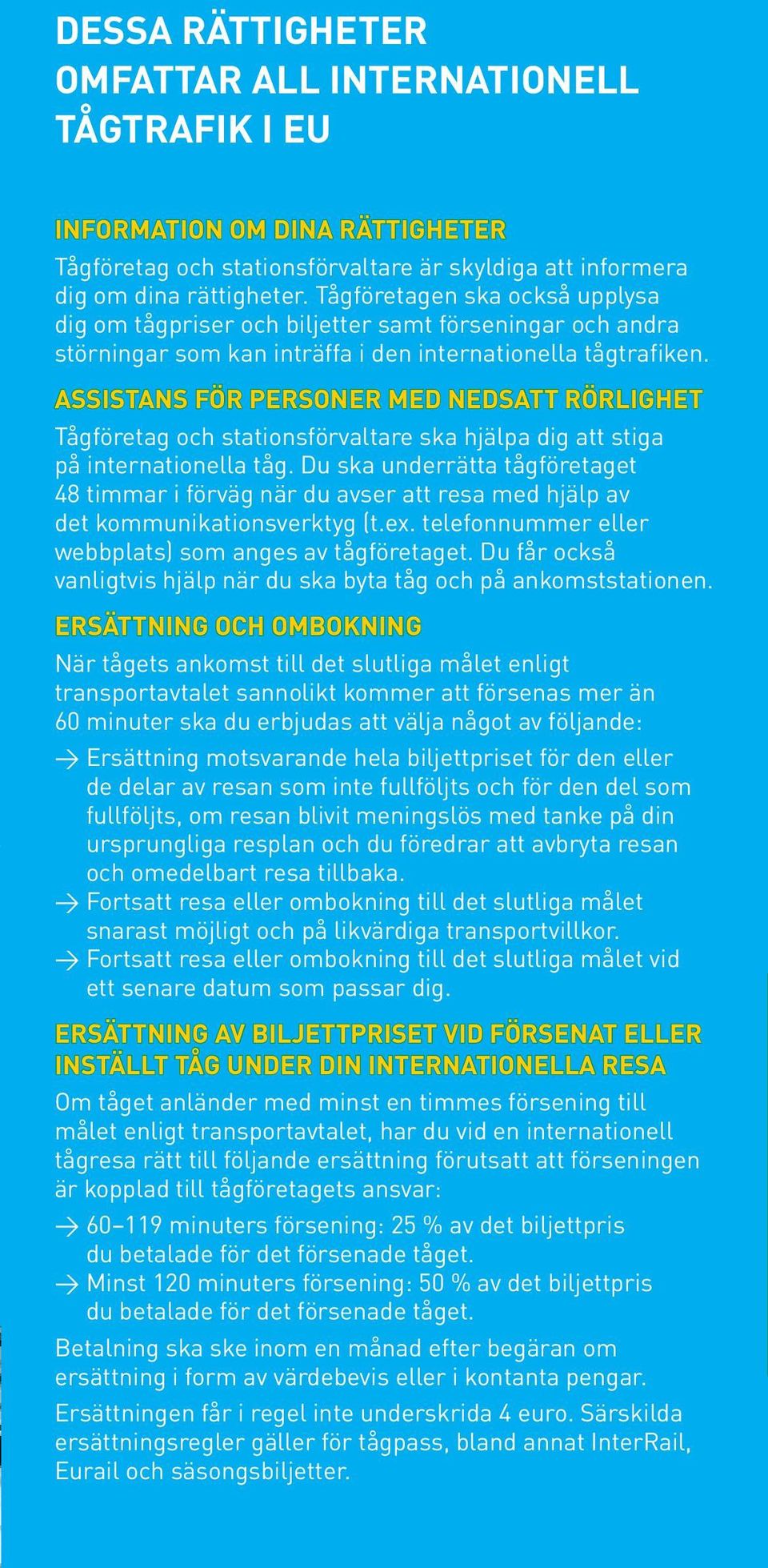 DESSA RÄTTIGHETER OMFATTAR ALL INTERNATIONELL TÅGTRAFIK I EU

INFORMATION OM DINA RÄTTIGHETER

Tågföretag och stationsförvaltare är skyldiga att informera dig om dina rättigheter. Tågföretagen ska också upplysa dig om tågpriser och biljetter samt förseningar och andra störningar som kan inträffa i den internationella tågtrafiken.

ASSISTANS FÖR PERSONER MED NEDSATT RÖRLIGHET

Tågföretag och stationsförvaltare ska hjälpa dig att stiga på internationella tåg. Du ska underrätta tågföretaget 48 timmar i förväg när du avser att resa med hjälp av det kommunikationsverktyg (t.ex. telefonnummer eller webbplats) som anges av tågföretaget. Du får också vanligtvis hjälp när du ska byta tåg och på ankomststationen.

ERSÄTTNING OCH OMBOKNING

När tågets ankomst till det slutliga målet enligt transportavtalet sannolikt kommer att försenas mer än 60 minuter ska du erbjudas att välja något av följande:

→ Ersättning motsvarande hela biljettpriset för den eller de delar av resan som inte fullföljts och för den del som fullföljts, om resan blivit meningslös med tanke på din ursprungliga resplan och du föredrar att avbryta resan och omedelbart resa tillbaka.
→ Fortsatt resa eller ombokning till det slutliga målet snarast möjligt och på likvärdiga transportvillkor.
→ Fortsatt resa eller ombokning till det slutliga målet vid ett senare datum som passar dig.

ERSÄTTNING AV BILJETTPRISET VID FÖRSENAT ELLER INSTÄLLT TÅG UNDER DIN INTERNATIONELLA RESA

Om tåget anländer med minst en timmes försening till målet enligt transportavtalet, har du vid en internationell tågresa rätt till följande ersättning förutsatt att förseningen är kopplad till tågföretagets ansvar:

→ 60–119 minuters försening: 25 % av det biljettpris du betalade för det försenade tåget.
→ Minst 120 minuters försening: 50 % av det biljettpris du betalade för det försenade tåget.

Betalning ska ske inom en månad efter begäran om ersättning i form av värdebevis eller i kontanta pengar.

Ersättningen får i regel inte underskrida 4 euro. Särskilda ersättningsregler gäller för tågpass, bland annat InterRail, Eurail och säsongsbiljetter.